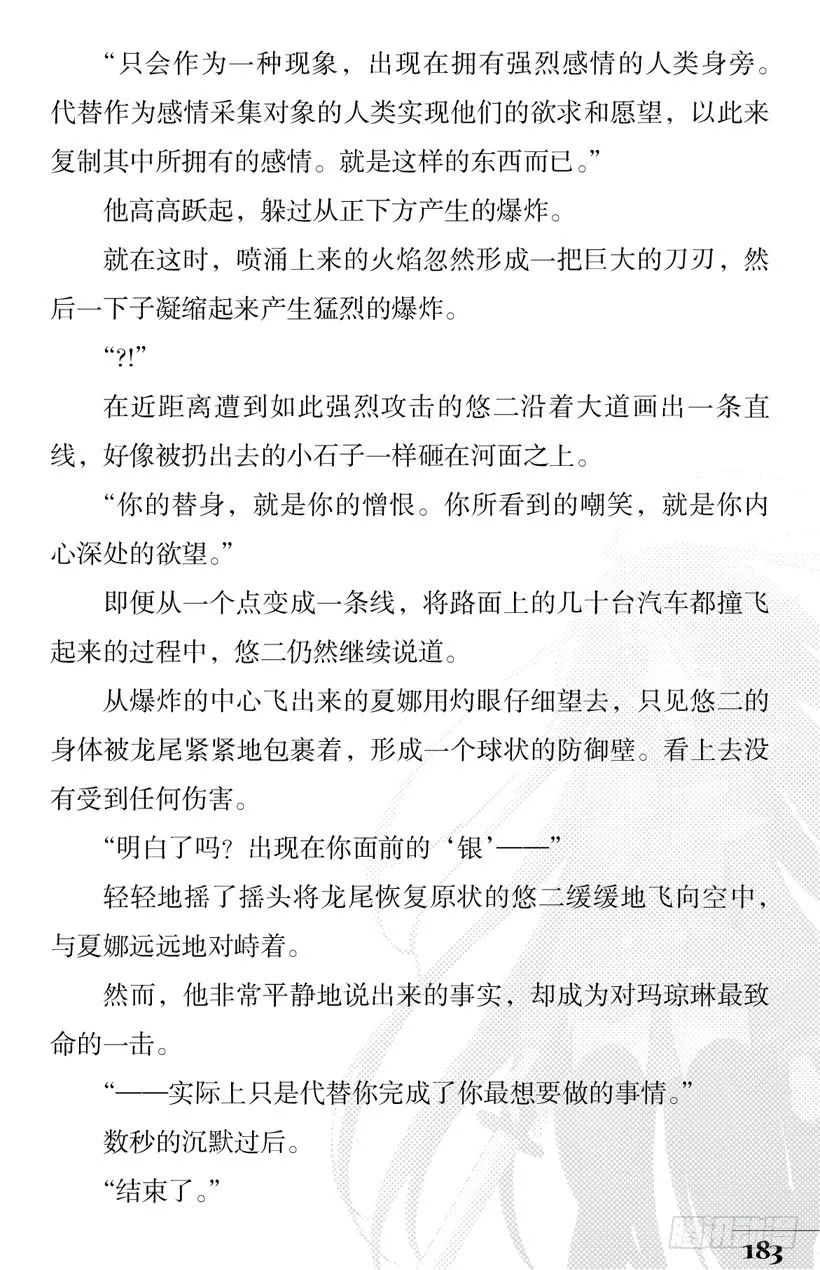 “只会作为一种现象，出现在拥有强烈感情的人类身旁。代替作为感情采集对象的人类实现他们的欲求和愿望，以此来复制其中所拥有的感情。就是这样的东西而已。”

他高高跃起，躲过从正下方产生的爆炸。

就在这时，喷涌上来的火焰忽然形成一把巨大的刀刃，然后一下子凝缩起来产生猛烈的爆炸。

“?!”

在近距离遭到如此强烈攻击的悠二沿着大道画出一条直线，好像被扔出去的小石子一样砸在河面之上。

“你的替身，就是你的憎恨。你所看到的嘲笑，就是你内心深处的欲望。”

即便从一个点变成一条线，将路面上的几十台汽车都撞飞起来的过程中，悠二仍然继续说道。

从爆炸的中心飞出来的夏娜用灼眼仔细望去，只见悠二的身体被龙尾紧紧地包裹着，形成一个球状的防御壁。看上去没有受到任何伤害。

“明白了吗？出现在你面前的‘银’——”

轻轻地摇了摇头将龙尾恢复原状的悠二缓缓地飞向空中，与夏娜远远地对峙着。

然而，他非常平静地说出来的事实，却成为对玛琼琳最致命的一击。

“——实际上只是代替你完成了你最想要做的事情。”

数秒的沉默过后。

“结束了。”

183